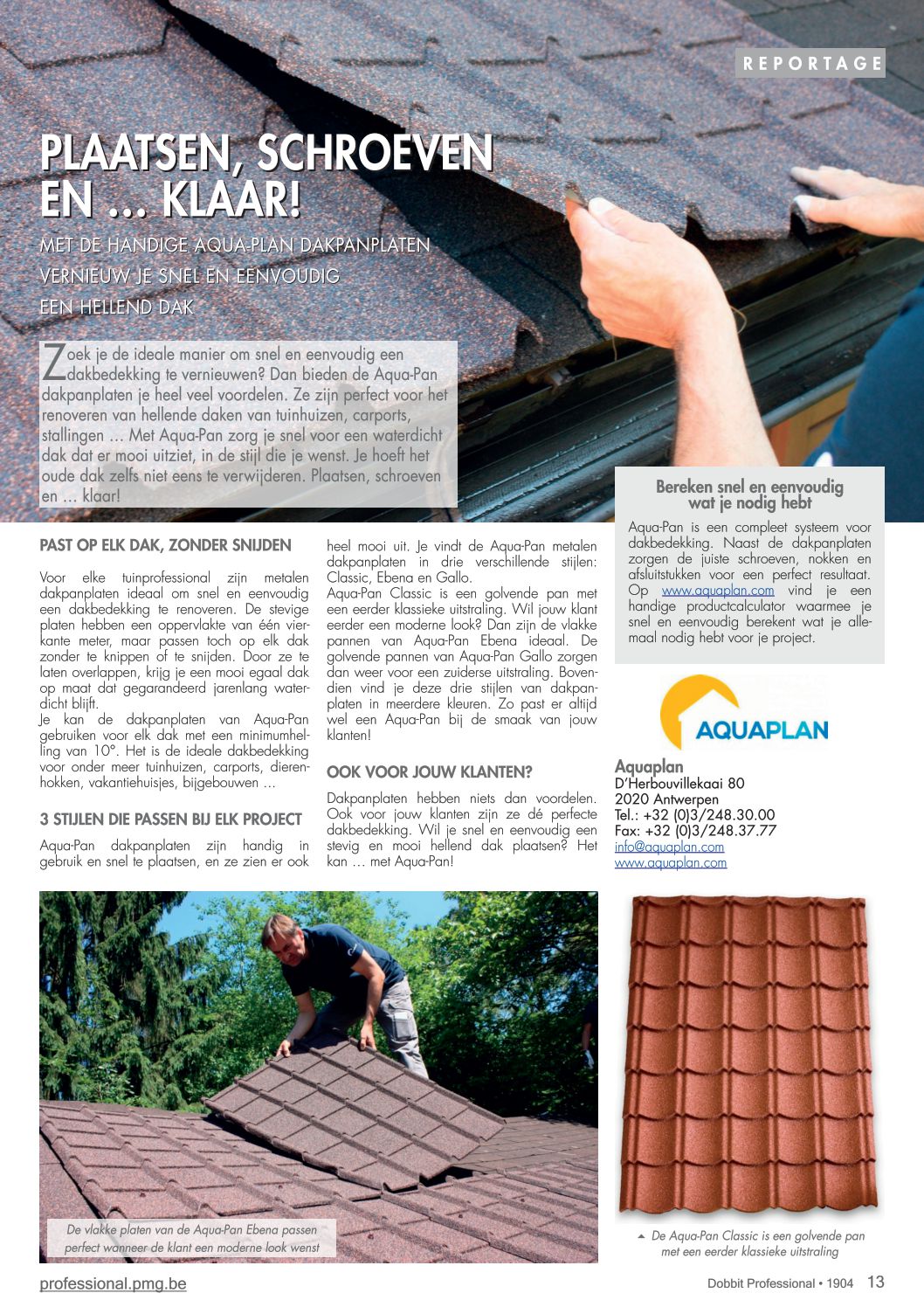 REPORTAGE

PLAATSEN, SCHROEVEN EN … KLAAR!

MET DE HANDIGE AQUA-PLAN DAKPANPLATEN VERNIEUW JE SNEL EN EENVOUDIG EEN HELLEND DAK

Zoek je de ideale manier om snel en eenvoudig een dakbedekking te vernieuwen? Dan bieden de Aqua-Pan dakpanplaten je heel veel voordelen. Ze zijn perfect voor het renoveren van hellende daken van tuinhuizen, carports, stallingen … Met Aqua-Pan zorg je snel voor een waterdicht dak dat er mooi uitziet, in de stijl die je wenst. Je hoeft het oude dak zelfs niet eens te verwijderen. Plaatsen, schroeven en … klaar!

PAST OP ELK DAK, ZONDER SNIJDEN

Voor elke tuinprofessional zijn metalen dakpanplaten ideaal om snel en eenvoudig een dakbedekking te renoveren. De stevige platen hebben een oppervlakte van één vierkante meter, maar passen toch op elk dak zonder te knippen of te snijden. Door ze te laten overlappen, krijg je een mooi egaal dak op maat dat gegarandeerd jarenlang waterdicht blijft.
Je kan de dakpanplaten van Aqua-Pan gebruiken voor elk dak met een minimumhelling van 10°. Het is de ideale dakbedekking voor onder meer tuinhuizen, carports, dierenhokken, vakantiehuisjes, bijgebouwen …

3 STIJLEN DIE PASSEN BIJ ELK PROJECT

Aqua-Pan dakpanplaten zijn handig in gebruik en snel te plaatsen, en ze zien er ook heel mooi uit. Je vindt de Aqua-Pan metalen dakpanplaten in drie verschillende stijlen: Classic, Ebena en Gallo.
Aqua-Pan Classic is een golvende pan met een eerder klassieke uitstraling. Wil jouw klant eerder een moderne look? Dan zijn de vlakke pannen van Aqua-Pan Ebena ideaal. De golvende pannen van Aqua-Pan Gallo zorgen dan weer voor een zuiderse uitstraling. Bovendien vind je deze drie stijlen van dakpanplaten in meerdere kleuren. Zo past er altijd wel een Aqua-Pan bij de smaak van jouw klanten!

OOK VOOR JOUW KLANTEN?

Dakpanplaten hebben niets dan voordelen. Ook voor jouw klanten zijn ze dé perfecte dakbedekking. Wil je snel en eenvoudig een stevig en mooi hellend dak plaatsen? Het kan … met Aqua-Pan!

Bereken snel en eenvoudig wat je nodig hebt

Aqua-Pan is een compleet systeem voor dakbedekking. Naast de dakpanplaten zorgen de juiste schroeven, nokken en afsluitstukken voor een perfect resultaat. Op www.aquaplan.com vind je een handige productcalculator waarmee je snel en eenvoudig berekent wat je allemaal nodig hebt voor je project.

AQUAPLAN

Aquaplan
D'Herbouvillekaai 80
2020 Antwerpen
Tel.: +32 (0)3/248.30.00
Fax: +32 (0)3/248.37.77
info@aquaplan.com
www.aquaplan.com

De vlakke platen van de Aqua-Pan Ebena passen perfect wanneer de klant een moderne look wenst

De Aqua-Pan Classic is een golvende pan met een eerder klassieke uitstraling

professional.pmg.be

Dobbit Professional • 1904 13